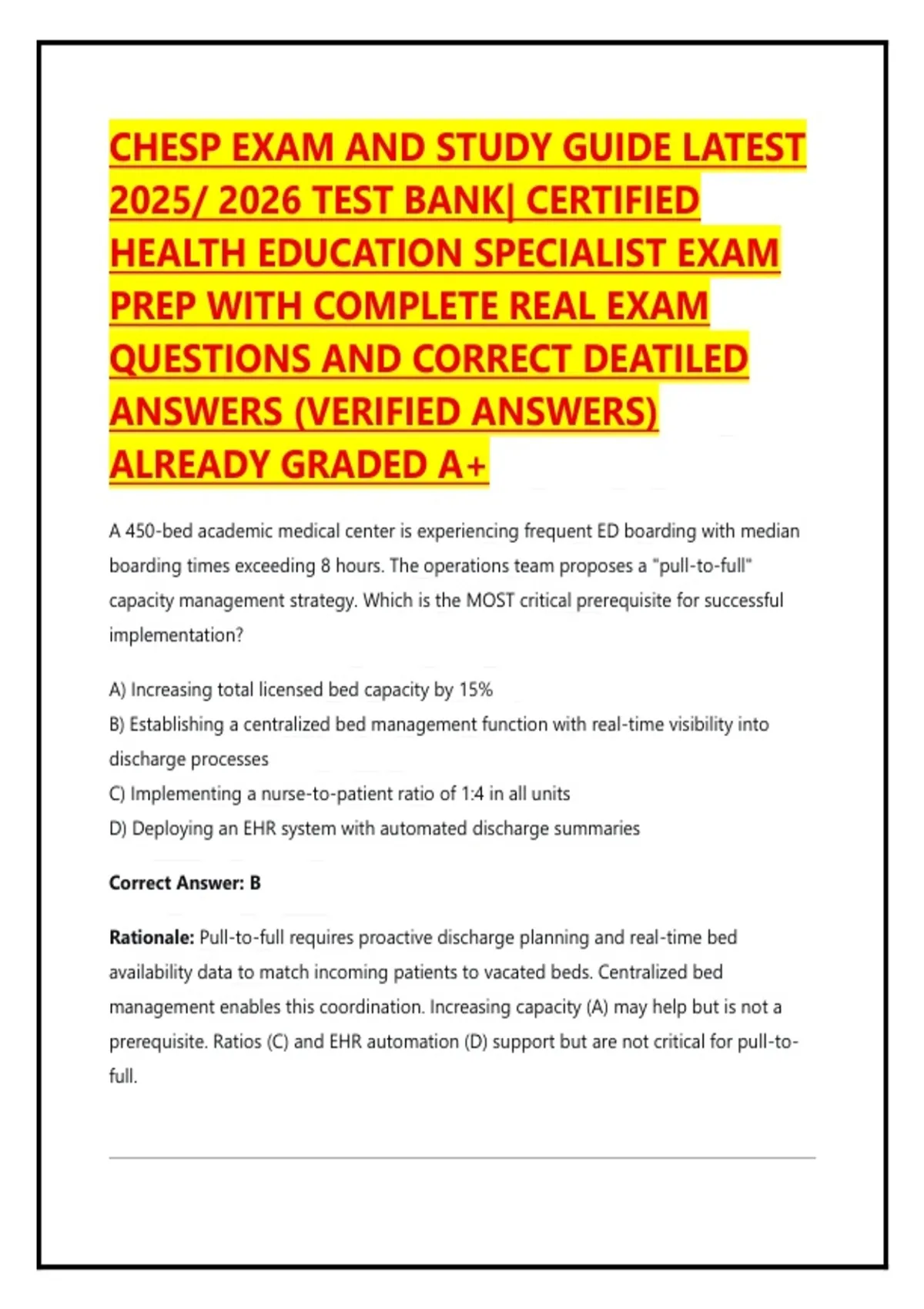 CHESP EXAM AND STUDY GUIDE LATEST 2025/ 2026 TEST BANK| CERTIFIED HEALTH EDUCATION SPECIALIST EXAM PREP WITH COMPLETE REAL EXAM QUESTIONS AND CORRECT DEATILED ANSWERS (VERIFIED ANSWERS) ALREADY GRADED A+

A 450-bed academic medical center is experiencing frequent ED boarding with median boarding times exceeding 8 hours. The operations team proposes a "pull-to-full" capacity management strategy. Which is the MOST critical prerequisite for successful implementation?

A) Increasing total licensed bed capacity by 15%
B) Establishing a centralized bed management function with real-time visibility into discharge processes
C) Implementing a nurse-to-patient ratio of 1:4 in all units
D) Deploying an EHR system with automated discharge summaries

Correct Answer: B

Rationale: Pull-to-full requires proactive discharge planning and real-time bed availability data to match incoming patients to vacated beds. Centralized bed management enables this coordination. Increasing capacity (A) may help but is not a prerequisite. Ratios (C) and EHR automation (D) support but are not critical for pull-to-full.